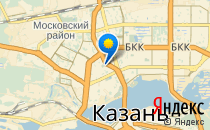 Московский район

БКК

БКК

Казань

Яндекс

© Яндекс